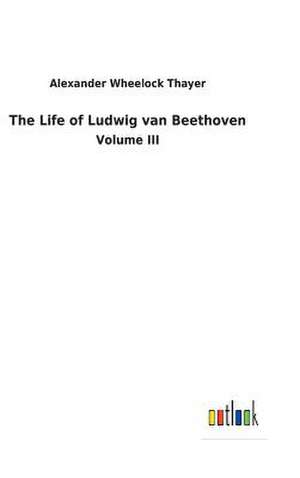 Alexander Wheelock Thayer

The Life of Ludwig van Beethoven

Volume III

outlook